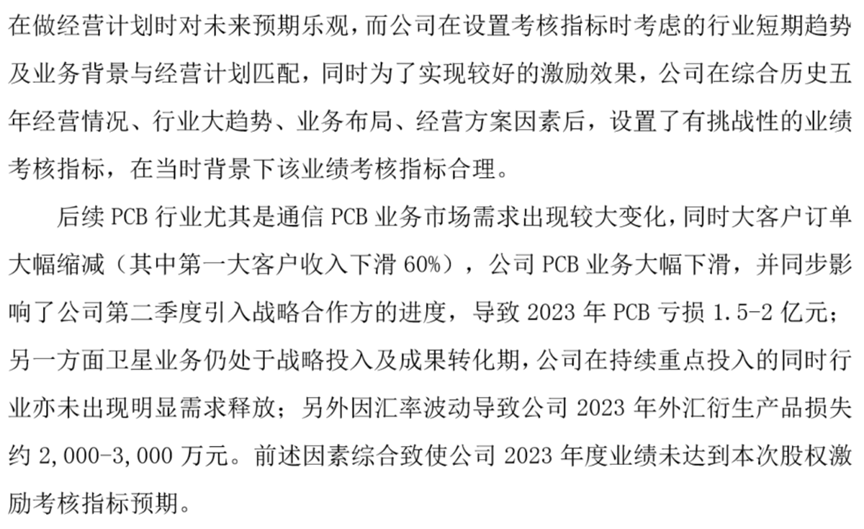 在做经营计划时对未来预期乐观，而公司在设置考核指标时考虑的行业短期趋势及业务背景与经营计划匹配，同时为了实现较好的激励效果，公司在综合历史五年经营情况、行业大趋势、业务布局、经营方案因素后，设置了有挑战性的业绩考核指标，在当时背景下该业绩考核指标合理。

后续 PCB 行业尤其是通信 PCB 业务市场需求出现较大变化，同时大客户订单大幅缩减（其中第一大客户收入下滑 60%），公司 PCB 业务大幅下滑，并同步影响了公司第二季度引入战略合作方的进度，导致 2023 年 PCB 亏损 1.5-2 亿元；另一方面卫星业务仍处于战略投入及成果转化期，公司在持续重点投入的同时行业亦未出现明显需求释放；另外因汇率波动导致公司 2023 年外汇衍生产品损失约 2,000-3,000 万元。前述因素综合致使公司 2023 年度业绩未达到本次股权激励考核指标预期。